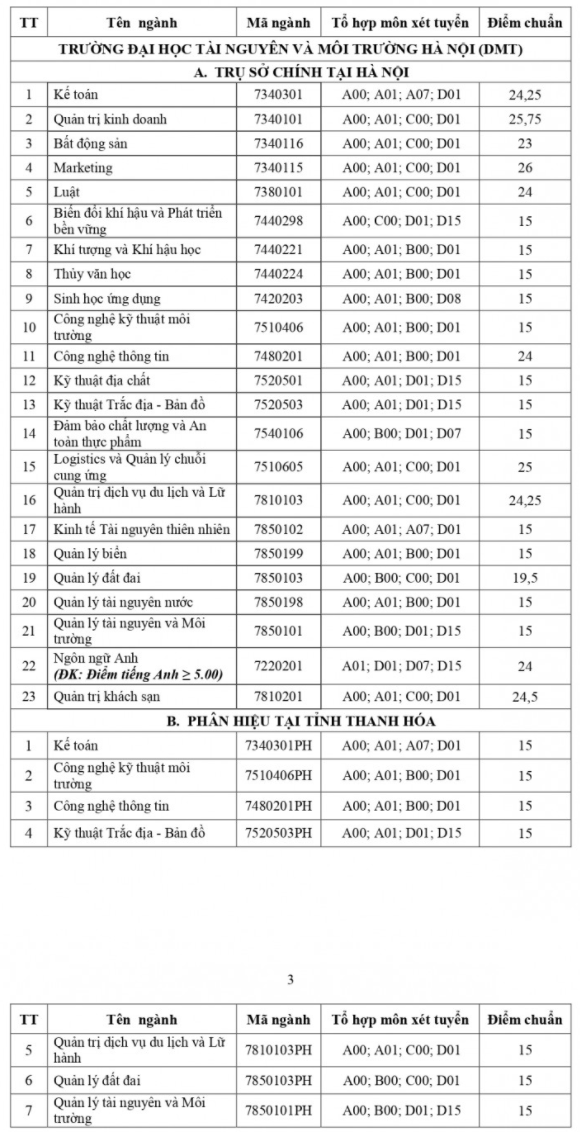 | TT | Tên ngành | Mã ngành | Tổ hợp môn xét tuyển | Điểm chuẩn |
|---|---|---|---|---|
| TRƯỜNG ĐẠI HỌC TÀI NGUYÊN VÀ MÔI TRƯỜNG HÀ NỘI (DMT) | | | | |
| A. TRỤ SỞ CHÍNH TẠI HÀ NỘI | | | | |
| 1 | Kế toán | 7340301 | A00; A01; A07; D01 | 24,25 |
| 2 | Quản trị kinh doanh | 7340101 | A00; A01; C00; D01 | 25,75 |
| 3 | Bất động sản | 7340116 | A00; A01; C00; D01 | 23 |
| 4 | Marketing | 7340115 | A00; A01; C00; D01 | 26 |
| 5 | Luật | 7380101 | A00; A01; C00; D01 | 24 |
| 6 | Biến đổi khí hậu và Phát triển bền vững | 7440298 | A00; C00; D01; D15 | 15 |
| 7 | Khí tượng và Khí hậu học | 7440221 | A00; A01; B00; D01 | 15 |
| 8 | Thủy văn học | 7440224 | A00; A01; B00; D01 | 15 |
| 9 | Sinh học ứng dụng | 7420203 | A00; A01; B00; D08 | 15 |
| 10 | Công nghệ kỹ thuật môi trường | 7510406 | A00; A01; B00; D01 | 15 |
| 11 | Công nghệ thông tin | 7480201 | A00; A01; B00; D01 | 24 |
| 12 | Kỹ thuật địa chất | 7520501 | A00; A01; D01; D15 | 15 |
| 13 | Kỹ thuật Trắc địa - Bản đồ | 7520503 | A00; A01; D01; D15 | 15 |
| 14 | Đảm bảo chất lượng và An toàn thực phẩm | 7540106 | A00; B00; D01; D07 | 15 |
| 15 | Logistics và Quản lý chuỗi cung ứng | 7510605 | A00; A01; C00; D01 | 25 |
| 16 | Quản trị dịch vụ du lịch và Lữ hành | 7810103 | A00; A01; C00; D01 | 24,25 |
| 17 | Kinh tế Tài nguyên thiên nhiên | 7850102 | A00; A01; A07; D01 | 15 |
| 18 | Quản lý biển | 7850199 | A00; A01; B00; D01 | 15 |
| 19 | Quản lý đất đai | 7850103 | A00; B00; C00; D01 | 19,5 |
| 20 | Quản lý tài nguyên nước | 7850198 | A00; A01; B00; D01 | 15 |
| 21 | Quản lý tài nguyên và Môi trường | 7850101 | A00; B00; D01; D15 | 15 |
| 22 | Ngôn ngữ Anh (ĐK: Điểm tiếng Anh ≥ 5.00) | 7220201 | A01; D01; D07; D15 | 24 |
| 23 | Quản trị khách sạn | 7810201 | A00; A01; C00; D01 | 24,5 |
| B. PHÂN HIỆU TẠI TỈNH THANH HÓA | | | | |
| 1 | Kế toán | 7340301PH | A00; A01; A07; D01 | 15 |
| 2 | Công nghệ kỹ thuật môi trường | 7510406PH | A00; A01; B00; D01 | 15 |
| 3 | Công nghệ thông tin | 7480201PH | A00; A01; B00; D01 | 15 |
| 4 | Kỹ thuật Trắc địa - Bản đồ | 7520503PH | A00; A01; D01; D15 | 15 |

3

| TT | Tên ngành | Mã ngành | Tổ hợp môn xét tuyển | Điểm chuẩn |
|---|---|---|---|---|
| 5 | Quản trị dịch vụ du lịch và Lữ hành | 7810103PH | A00; A01; C00; D01 | 15 |
| 6 | Quản lý đất đai | 7850103PH | A00; B00; C00; D01 | 15 |
| 7 | Quản lý tài nguyên và Môi trường | 7850101PH | A00; B00; D01; D15 | 15 |